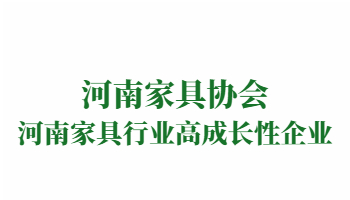 河南家具协会
河南家具行业高成长性企业